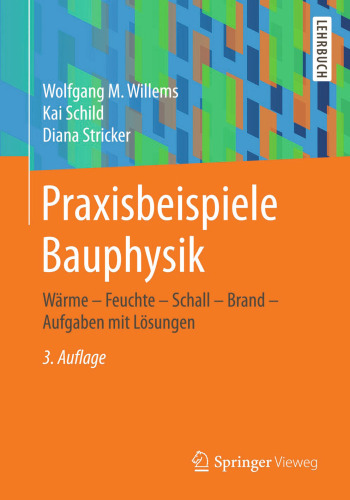 LEHRBUCH

Wolfgang M. Willems
Kai Schild
Diana Stricker

Praxisbeispiele Bauphysik

Wärme – Feuchte – Schall – Brand – Aufgaben mit Lösungen

3. Auflage

Springer Vieweg